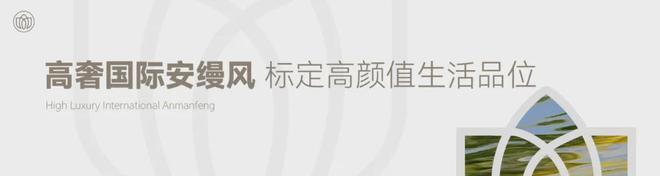 高奢国际安缦风 标定高颜值生活品位

High Luxury International Anmanfeng